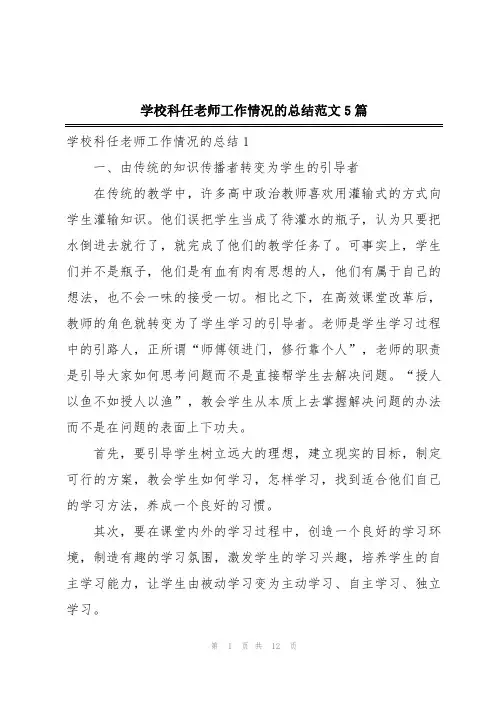 学校科任老师工作情况的总结范文5篇

学校科任老师工作情况的总结1

一、由传统的知识传播者转变为学生的引导者

在传统的教学中，许多高中政治教师喜欢用灌输式的方式向学生灌输知识。他们误把学生当成了待灌水的瓶子，认为只要把水倒进去就行了，就完成了他们的教学任务了。可事实上，学生们并不是瓶子，他们是有血有肉有思想的人，他们有属于自己的想法，也不会一味的接受一切。相比之下，在高效课堂改革后，教师的角色就转变为了学生学习的引导者。老师是学生学习过程中的引路人，正所谓“师傅领进门，修行靠个人”，老师的职责是引导大家如何思考问题而不是直接帮学生去解决问题。“授人以鱼不如授人以渔”，教会学生从本质上去掌握解决问题的办法而不是在问题的表面上下功夫。

首先，要引导学生树立远大的理想，建立现实的目标，制定可行的方案，教会学生如何学习，怎样学习，找到适合他们自己的学习方法，养成一个良好的习惯。

其次，要在课堂内外的学习过程中，创造一个良好的学习环境，制造有趣的学习氛围，激发学生的学习兴趣，培养学生的自主学习能力，让学生由被动学习变为主动学习、自主学习、独立学习。

第 1 页 共 12 页